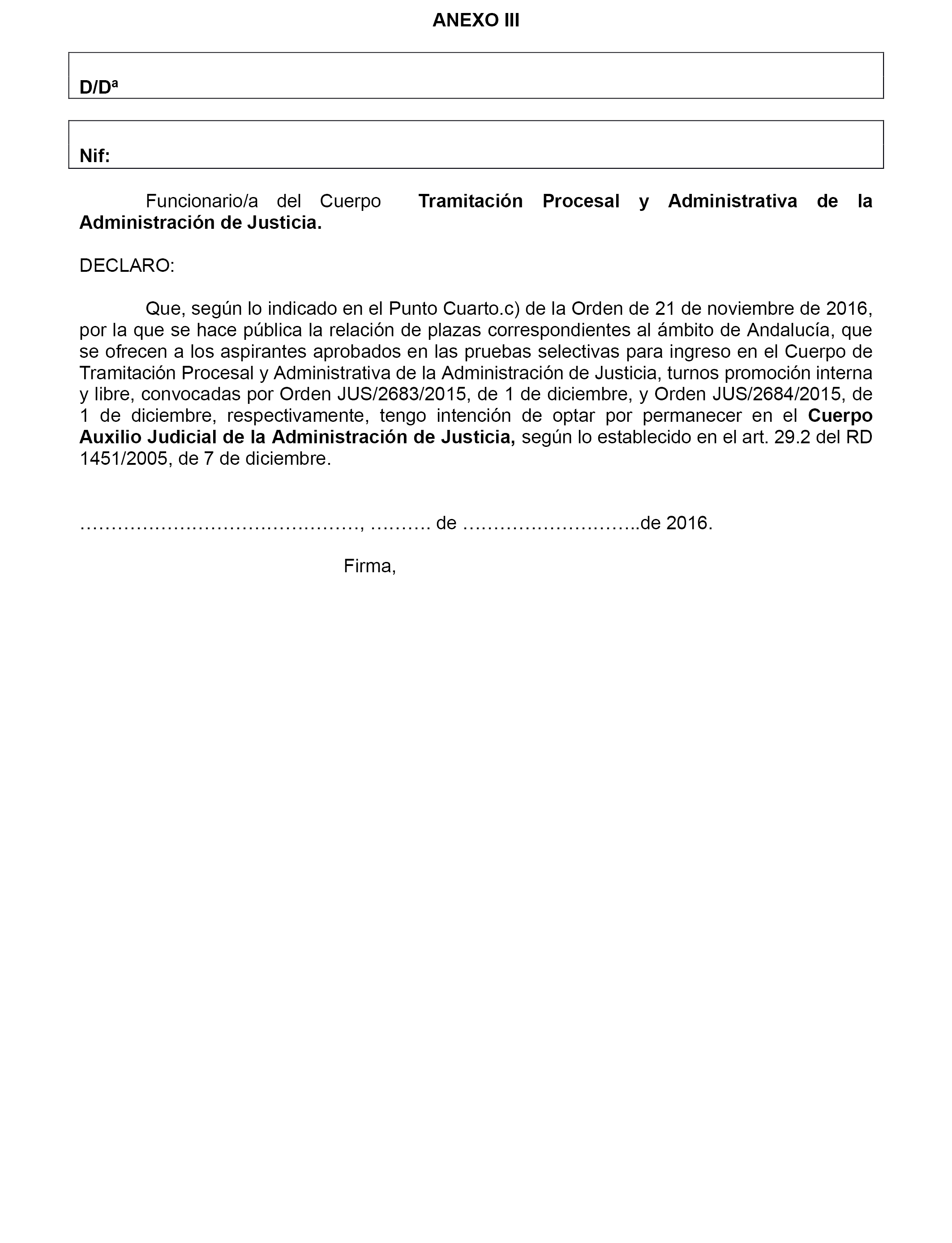 ANEXO III

D/Dª

Nif:

Funcionario/a del Cuerpo Tramitación Procesal y Administrativa de la Administración de Justicia.

DECLARO:

Que, según lo indicado en el Punto Cuarto.c) de la Orden de 21 de noviembre de 2016, por la que se hace pública la relación de plazas correspondientes al ámbito de Andalucía, que se ofrecen a los aspirantes aprobados en las pruebas selectivas para ingreso en el Cuerpo de Tramitación Procesal y Administrativa de la Administración de Justicia, turnos promoción interna y libre, convocadas por Orden JUS/2683/2015, de 1 de diciembre, y Orden JUS/2684/2015, de 1 de diciembre, respectivamente, tengo intención de optar por permanecer en el Cuerpo Auxilio Judicial de la Administración de Justicia, según lo establecido en el art. 29.2 del RD 1451/2005, de 7 de diciembre.

………………………………………, ………. de ………………………..de 2016.

Firma,